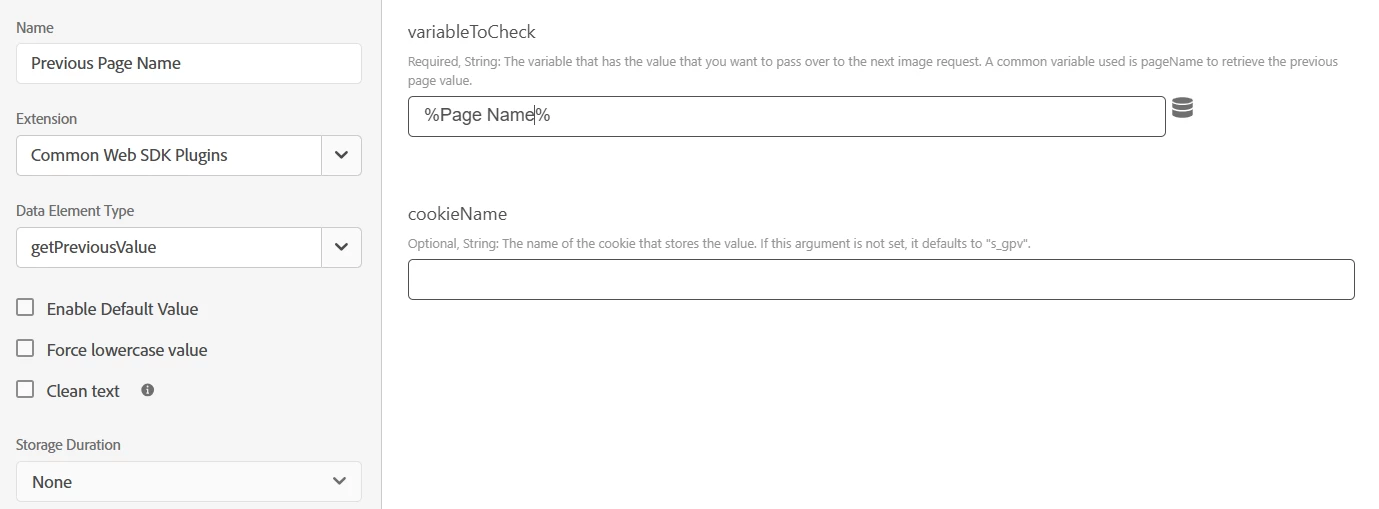 Name

Previous Page Name

Extension

Common Web SDK Plugins

Data Element Type

getPreviousValue

Enable Default Value

Force lowercase value

Clean text

Storage Duration

None

variableToCheck

Required, String: The variable that has the value that you want to pass over to the next image request. A common variable used is pageName to retrieve the previous page value.

%Page Name%

cookieName

Optional, String: The name of the cookie that stores the value. If this argument is not set, it defaults to "s_gpv".